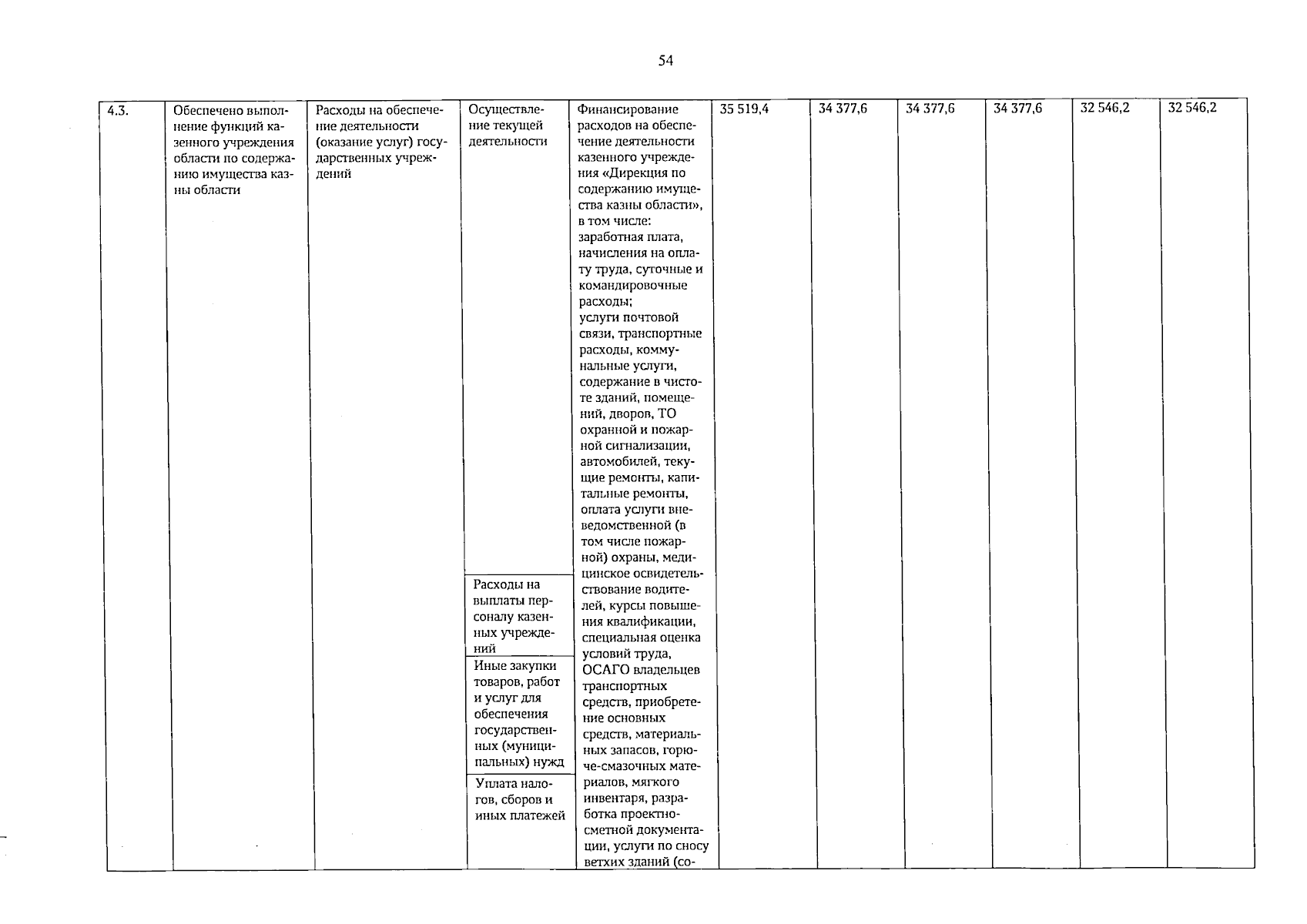 54

| 4.3. | Обеспечено выполнение функций казенного учреждения области по содержанию имущества казны области | Расходы на обеспечение деятельности (оказание услуг) государственных учреждений | Осуществление текущей деятельности | Финансирование расходов на обеспечение деятельности казенного учреждения «Дирекция по содержанию имущества казны области», в том числе: заработная плата, начисления на оплату труда, суточные и командировочные расходы; услуги почтовой связи, транспортные расходы, коммунальные услуги, содержание в чистоте зданий, помещений, дворов, ТО охранной и пожарной сигнализации, автомобилей, текущие ремонты, капитальные ремонты, оплата услуги вневедомственной (в том числе пожарной) охраны, медицинское освидетельствование водителей, курсы повышения квалификации, специальная оценка условий труда, ОСАГО владельцев транспортных средств, приобретение основных средств, материальных запасов, горюче-смазочных материалов, мягкого инвентаря, разработка проектно-сметной документации, услуги по сносу ветхих зданий (со- | 35 519,4 | 34 377,6 | 34 377,6 | 34 377,6 | 32 546,2 | 32 546,2 |
|---|---|---|---|---|---|---|---|---|---|---|
| | | | Расходы на выплаты персоналу казенных учреждений | | | | | | | |
| | | | Иные закупки товаров, работ и услуг для обеспечения государственных (муниципальных) нужд | | | | | | | |
| | | | Уплата налогов, сборов и иных платежей | | | | | | | |